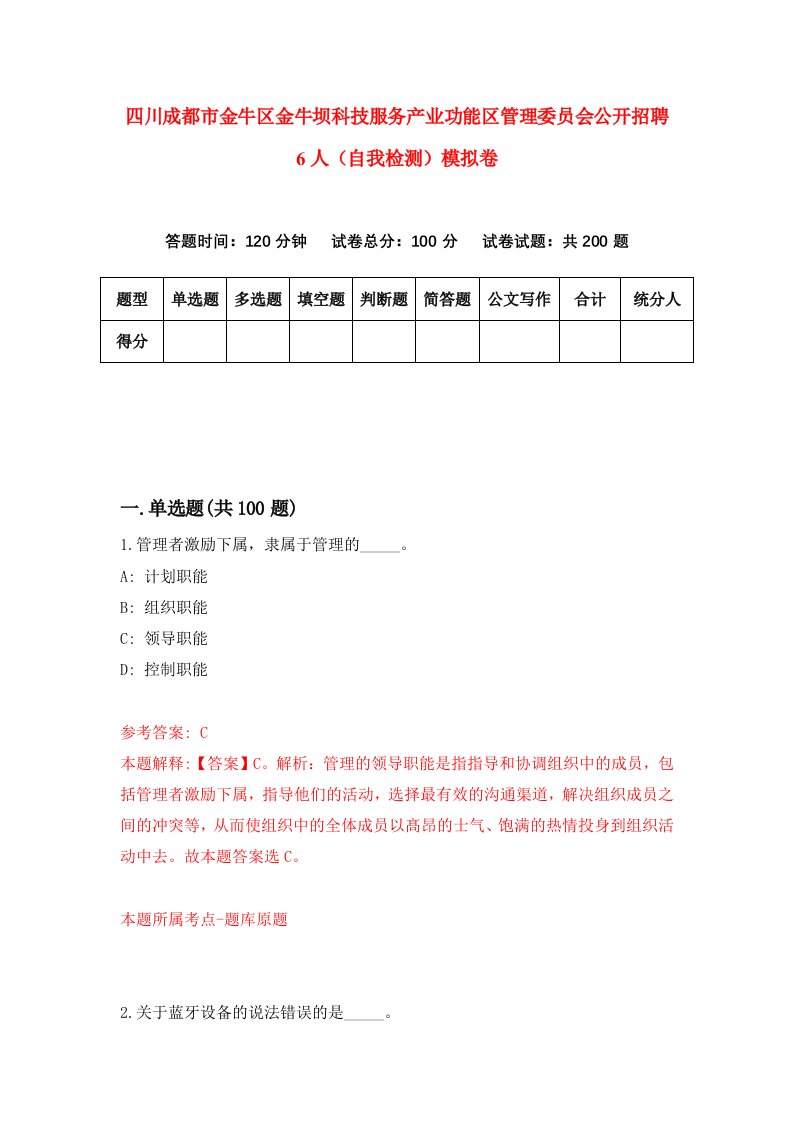 四川成都市金牛区金牛坝科技服务产业功能区管理委员会公开招聘6人（自我检测）模拟卷

答题时间：120分钟　试卷总分：100分　试卷试题：共200题

| 题型 | 单选题 | 多选题 | 填空题 | 判断题 | 简答题 | 公文写作 | 合计 | 统分人 |
|---|---|---|---|---|---|---|---|---|
| 得分 | | | | | | | | |

一.单选题(共100题)

1.管理者激励下属，隶属于管理的_____。
A: 计划职能
B: 组织职能
C: 领导职能
D: 控制职能

参考答案: C
本题解释:【答案】C。解析：管理的领导职能是指指导和协调组织中的成员，包括管理者激励下属，指导他们的活动，选择最有效的沟通渠道，解决组织成员之间的冲突等，从而使组织中的全体成员以高昂的士气、饱满的热情投身到组织活动中去。故本题答案选C。

本题所属考点-题库原题

2.关于蓝牙设备的说法错误的是_____。